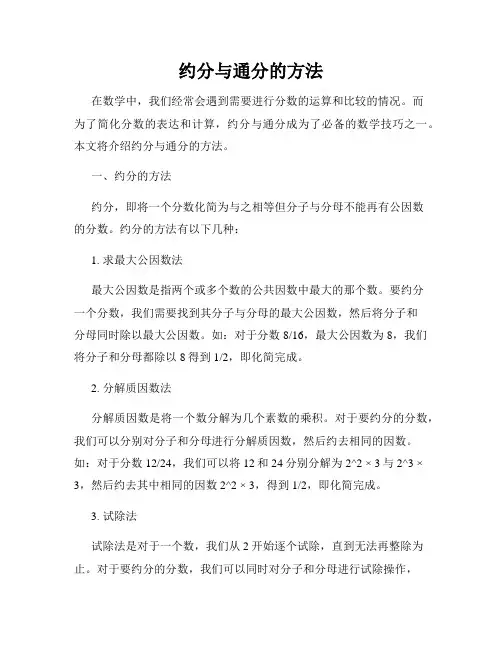 约分与通分的方法

在数学中，我们经常会遇到需要进行分数的运算和比较的情况。而为了简化分数的表达和计算，约分与通分成为了必备的数学技巧之一。本文将介绍约分与通分的方法。

一、约分的方法

约分，即将一个分数化简为与之相等但分子与分母不能再有公因数的分数。约分的方法有以下几种：

1. 求最大公因数法

最大公因数是指两个或多个数的公共因数中最大的那个数。要约分一个分数，我们需要找到其分子与分母的最大公因数，然后将分子和分母同时除以最大公因数。如：对于分数 8/16，最大公因数为 8，我们将分子和分母都除以 8 得到 1/2，即化简完成。

2. 分解质因数法

分解质因数是将一个数分解为几个素数的乘积。对于要约分的分数，我们可以分别对分子和分母进行分解质因数，然后约去相同的因数。如：对于分数 12/24，我们可以将 12 和 24 分别分解为 2^2 × 3 与 2^3 × 3，然后约去其中相同的因数 2^2 × 3，得到 1/2，即化简完成。

3. 试除法

试除法是对于一个数，我们从 2 开始逐个试除，直到无法再整除为止。对于要约分的分数，我们可以同时对分子和分母进行试除操作，